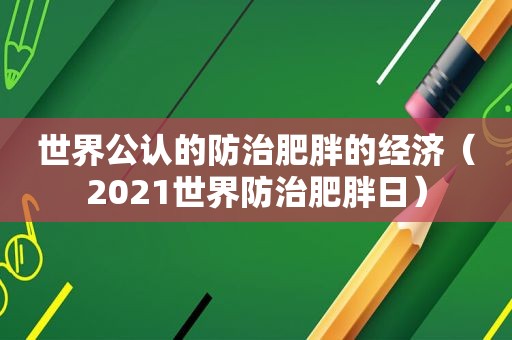 世界公认的防治肥胖的经济（2021世界防治肥胖日）